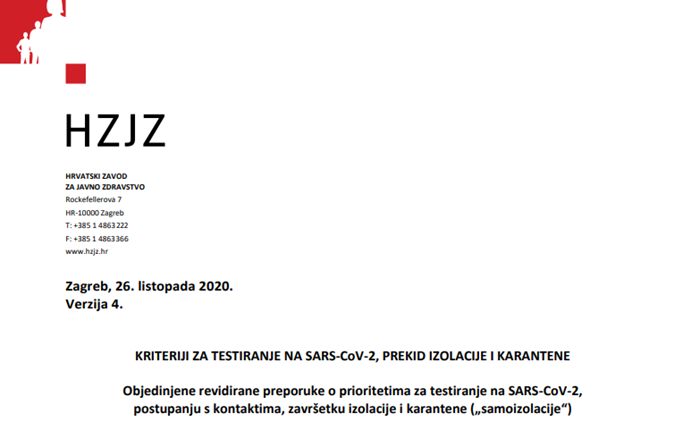 HZJZ

HRVATSKI ZAVOD
ZA JAVNO ZDRAVSTVO
Rockefellerova 7
HR-10000 Zagreb
T: +385 1 4863222
F: +385 1 4863366
www.hzjz.hr

Zagreb, 26. listopada 2020.
Verzija 4.

KRITERIJI ZA TESTIRANJE NA SARS-CoV-2, PREKID IZOLACIJE I KARANTENE

Objedinjene revidirane preporuke o prioritetima za testiranje na SARS-CoV-2, postupanju s kontaktima, završetku izolacije i karantene („samoizolacije“)